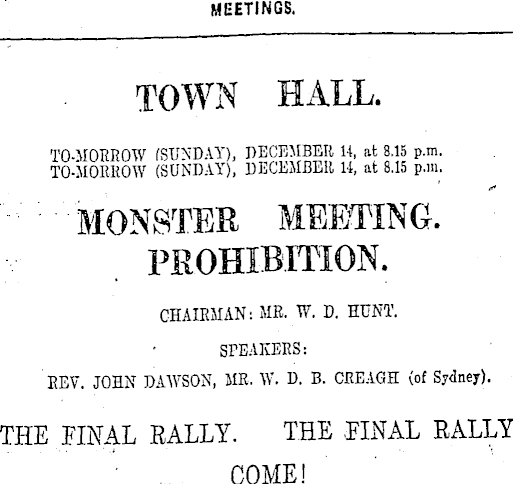 MEETINGS.

TOWN HALL.

TO-MORROW (SUNDAY), DECEMBER 14, at 8.15 p.m.
TO-MORROW (SUNDAY), DECEMBER 14, at 8.15 p.m.

MONSTER MEETING.
PROHIBITION.

CHAIRMAN: MR. W. D. HUNT.

SPEAKERS:

REV. JOHN DAWSON, MR. W. D. B. CREAGH (of Sydney).

THE FINAL RALLY. THE FINAL RALLY

COME!